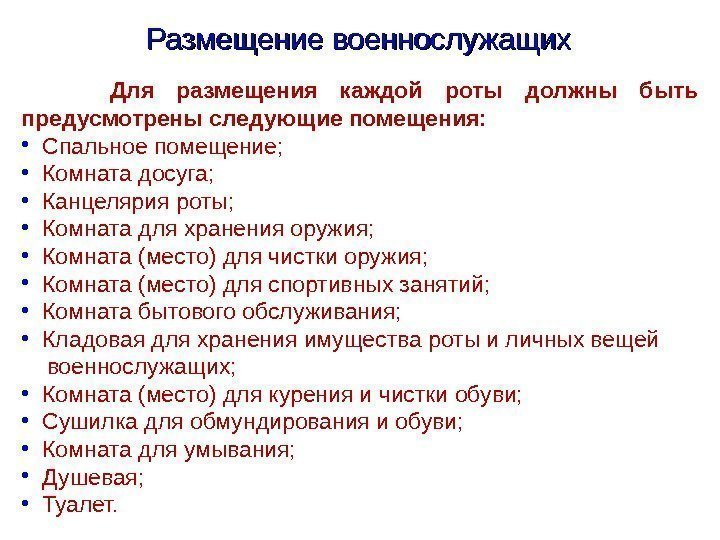 Размещение военнослужащих

Для размещения каждой роты должны быть предусмотрены следующие помещения:

• Спальное помещение;
• Комната досуга;
• Канцелярия роты;
• Комната для хранения оружия;
• Комната (место) для чистки оружия;
• Комната (место) для спортивных занятий;
• Комната бытового обслуживания;
• Кладовая для хранения имущества роты и личных вещей военнослужащих;
• Комната (место) для курения и чистки обуви;
• Сушилка для обмундирования и обуви;
• Комната для умывания;
• Душевая;
• Туалет.